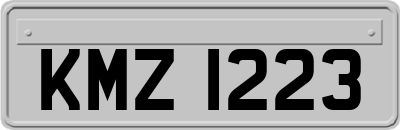 KMZ 1223